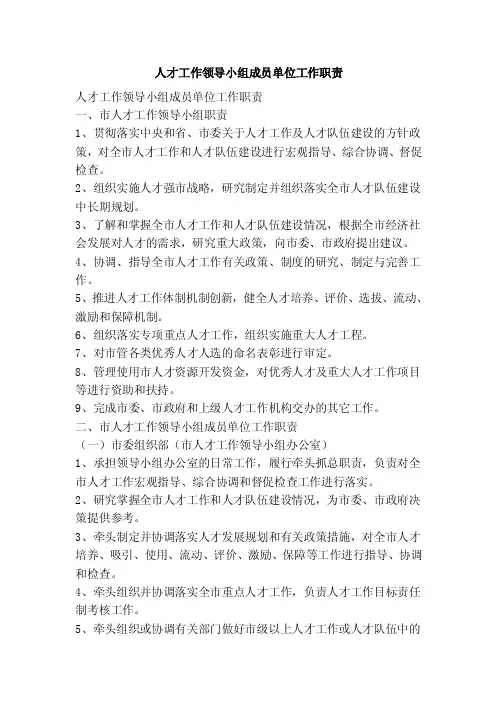 人才工作领导小组成员单位工作职责

人才工作领导小组成员单位工作职责

一、市人才工作领导小组职责

1、贯彻落实中央和省、市委关于人才工作及人才队伍建设的方针政策，对全市人才工作和人才队伍建设进行宏观指导、综合协调、督促检查。

2、组织实施人才强市战略，研究制定并组织落实全市人才队伍建设中长期规划。

3、了解和掌握全市人才工作和人才队伍建设情况，根据全市经济社会发展对人才的需求，研究重大政策，向市委、市政府提出建议。

4、协调、指导全市人才工作有关政策、制度的研究、制定与完善工作。

5、推进人才工作体制机制创新，健全人才培养、评价、选拔、流动、激励和保障机制。

6、组织落实专项重点人才工作，组织实施重大人才工程。

7、对市管各类优秀人才人选的命名表彰进行审定。

8、管理使用市人才资源开发资金，对优秀人才及重大人才工作项目等进行资助和扶持。

9、完成市委、市政府和上级人才工作机构交办的其它工作。

二、市人才工作领导小组成员单位工作职责

（一）市委组织部（市人才工作领导小组办公室）

1、承担领导小组办公室的日常工作，履行牵头抓总职责，负责对全市人才工作宏观指导、综合协调和督促检查工作进行落实。

2、研究掌握全市人才工作和人才队伍建设情况，为市委、市政府决策提供参考。

3、牵头制定并协调落实人才发展规划和有关政策措施，对全市人才培养、吸引、使用、流动、评价、激励、保障等工作进行指导、协调和检查。

4、牵头组织并协调落实全市重点人才工作，负责人才工作目标责任制考核工作。

5、牵头组织或协调有关部门做好市级以上人才工作或人才队伍中的